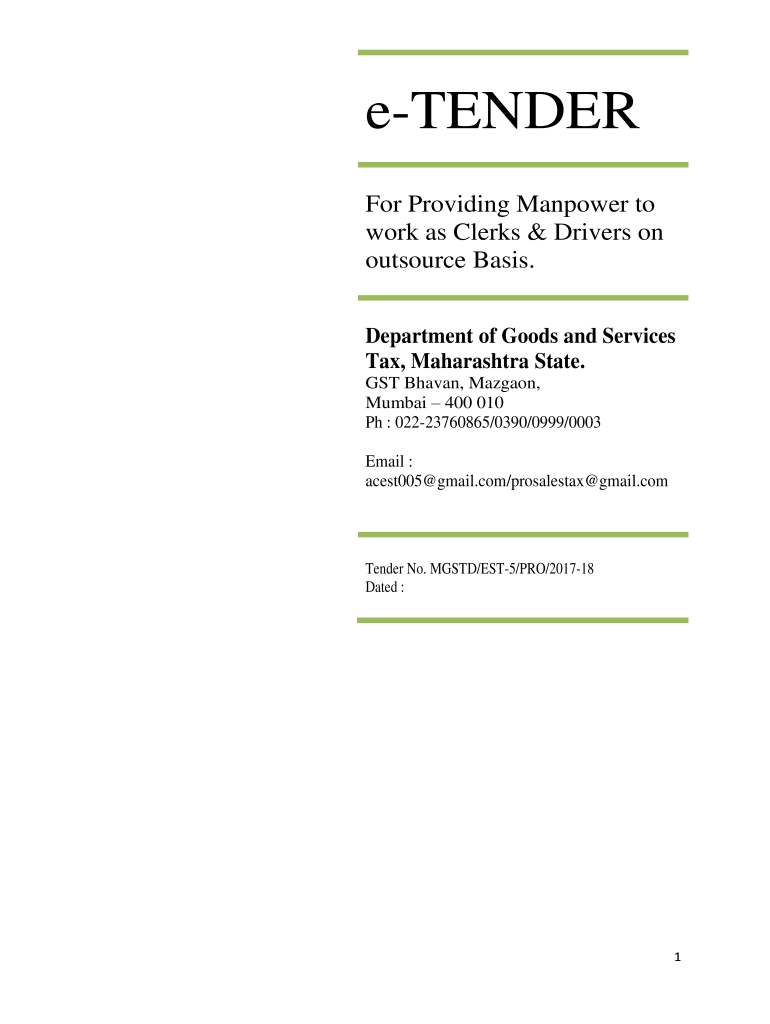 e-TENDER

For Providing Manpower to work as Clerks & Drivers on outsource Basis.

Department of Goods and Services Tax, Maharashtra State.
GST Bhavan, Mazgaon,
Mumbai – 400 010
Ph : 022-23760865/0390/0999/0003

Email :
acest005@gmail.com/prosalestax@gmail.com

Tender No. MGSTD/EST-5/PRO/2017-18
Dated :

1